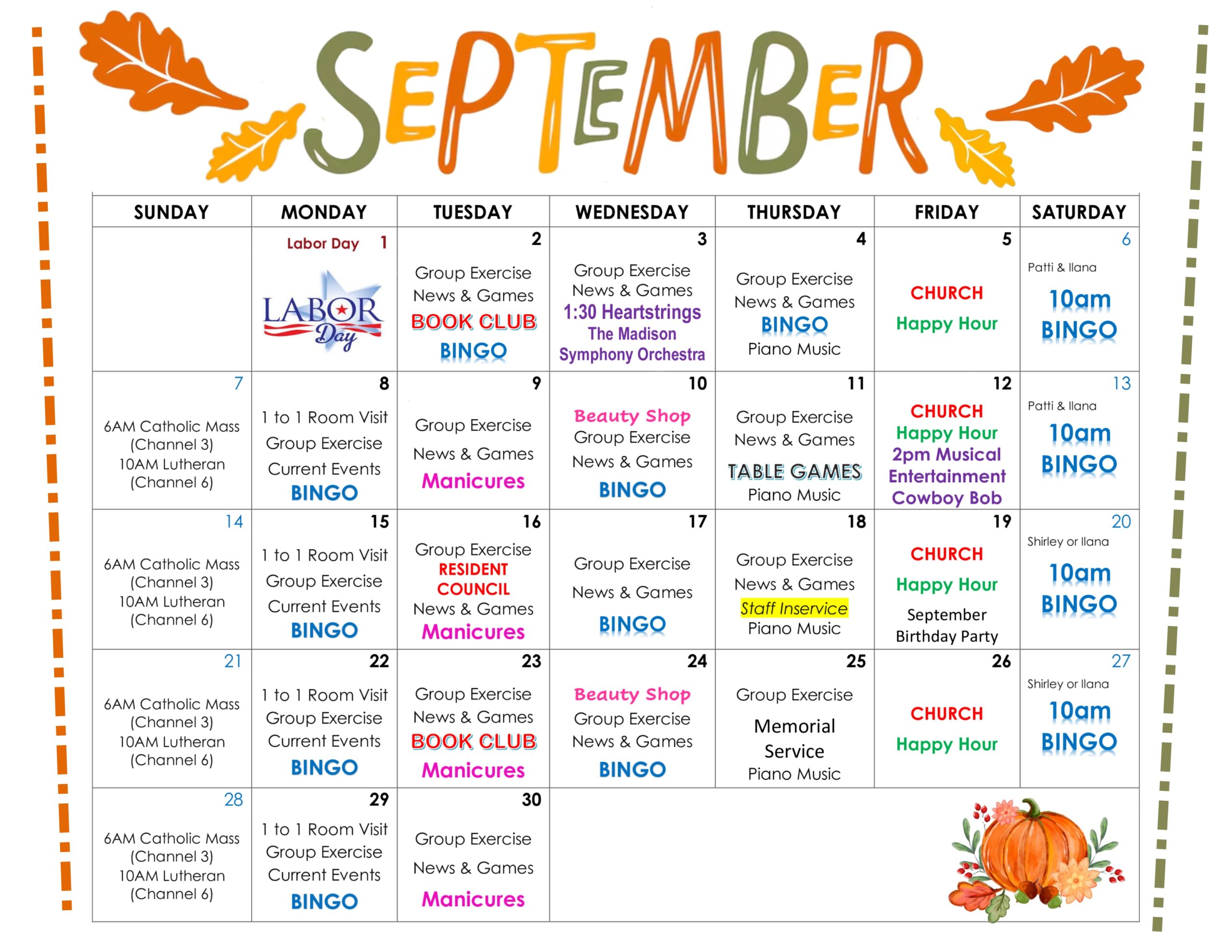 SEPTEMBER

| SUNDAY | MONDAY | TUESDAY | WEDNESDAY | THURSDAY | FRIDAY | SATURDAY |
|---|---|---|---|---|---|---|
| | Labor Day 1 LABOR Day | 2 Group Exercise News & Games BOOK CLUB BINGO | 3 Group Exercise News & Games 1:30 Heartstrings The Madison Symphony Orchestra | 4 Group Exercise News & Games BINGO Piano Music | 5 CHURCH Happy Hour | 6 Patti & Ilana 10am BINGO |
| 7 6AM Catholic Mass (Channel 3) 10AM Lutheran (Channel 6) | 8 1 to 1 Room Visit Group Exercise Current Events BINGO | 9 Group Exercise News & Games Manicures | 10 Beauty Shop Group Exercise News & Games BINGO | 11 Group Exercise News & Games TABLE GAMES Piano Music | 12 CHURCH Happy Hour 2pm Musical Entertainment Cowboy Bob | 13 Patti & Ilana 10am BINGO |
| 14 6AM Catholic Mass (Channel 3) 10AM Lutheran (Channel 6) | 15 1 to 1 Room Visit Group Exercise Current Events BINGO | 16 Group Exercise RESIDENT COUNCIL News & Games Manicures | 17 Group Exercise News & Games BINGO | 18 Group Exercise News & Games Staff Inservice Piano Music | 19 CHURCH Happy Hour September Birthday Party | 20 Shirley or Ilana 10am BINGO |
| 21 6AM Catholic Mass (Channel 3) 10AM Lutheran (Channel 6) | 22 1 to 1 Room Visit Group Exercise Current Events BINGO | 23 Group Exercise News & Games BOOK CLUB Manicures | 24 Beauty Shop Group Exercise News & Games BINGO | 25 Group Exercise Memorial Service Piano Music | 26 CHURCH Happy Hour | 27 Shirley or Ilana 10am BINGO |
| 28 6AM Catholic Mass (Channel 3) 10AM Lutheran (Channel 6) | 29 1 to 1 Room Visit Group Exercise Current Events BINGO | 30 Group Exercise News & Games Manicures | | | | |